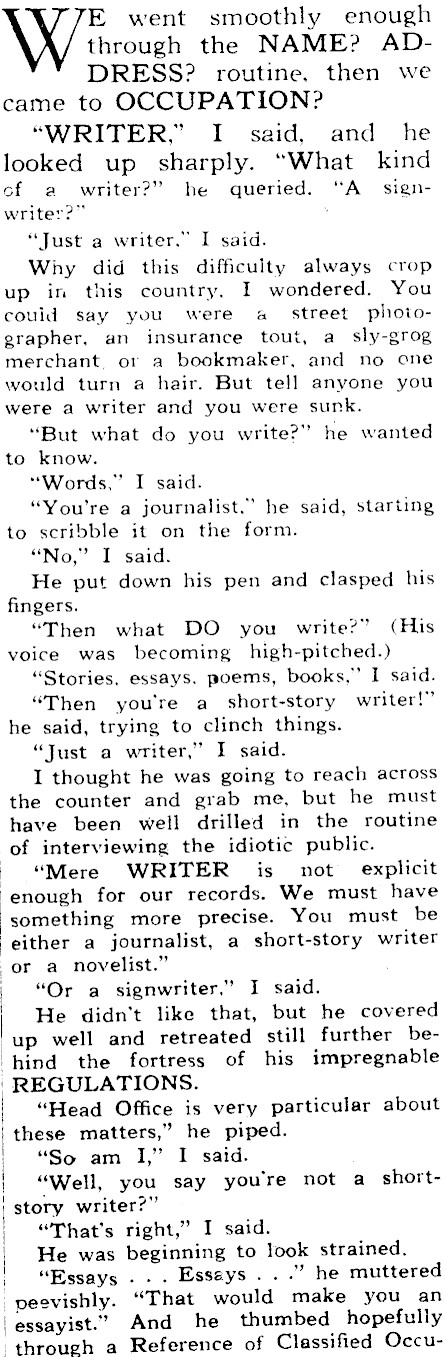 WE went smoothly enough through the NAME? ADDRESS? routine, then we came to OCCUPATION?

"WRITER," I said, and he looked up sharply. "What kind of a writer?" he queried. "A signwriter?"

"Just a writer," I said.

Why did this difficulty always crop up in this country, I wondered. You could say you were a street photographer, an insurance tout, a sly-grog merchant, or a bookmaker, and no one would turn a hair. But tell anyone you were a writer and you were sunk.

"But what do you write?" he wanted to know.

"Words," I said.

"You're a journalist," he said, starting to scribble it on the form.

"No," I said.

He put down his pen and clasped his fingers.

"Then what DO you write?" (His voice was becoming high-pitched.)

"Stories, essays, poems, books," I said.

"Then you're a short-story writer!" he said, trying to clinch things.

"Just a writer," I said.

I thought he was going to reach across the counter and grab me, but he must have been well drilled in the routine of interviewing the idiotic public.

"Mere WRITER is not explicit enough for our records. We must have something more precise. You must be either a journalist, a short-story writer or a novelist."

"Or a signwriter," I said.

He didn't like that, but he covered up well and retreated still further behind the fortress of his impregnable REGULATIONS.

"Head Office is very particular about these matters," he piped.

"So am I," I said.

"Well, you say you're not a short-story writer?"

"That's right," I said.

He was beginning to look strained.

"Essays . . . Essays . . ." he muttered peevishly. "That would make you an essayist." And he thumbed hopefully through a Reference of Classified Occu-